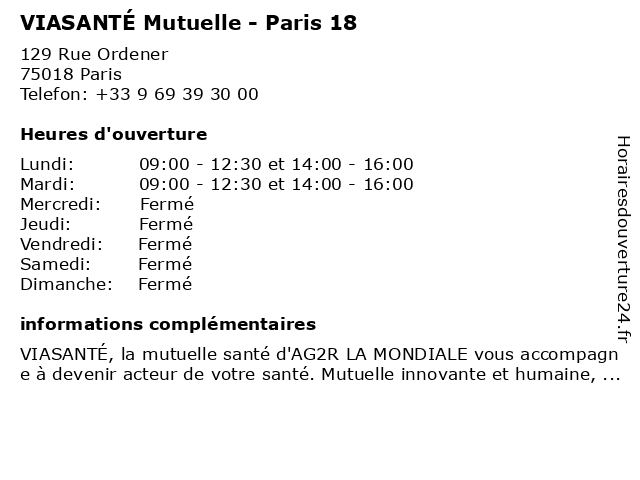 VIASANTÉ Mutuelle - Paris 18

129 Rue Ordener
75018 Paris
Telefon: +33 9 69 39 30 00

Heures d'ouverture

| | |
|---|---|
| Lundi: | 09:00 - 12:30 et 14:00 - 16:00 |
| Mardi: | 09:00 - 12:30 et 14:00 - 16:00 |
| Mercredi: | Fermé |
| Jeudi: | Fermé |
| Vendredi: | Fermé |
| Samedi: | Fermé |
| Dimanche: | Fermé |

informations complémentaires

VIASANTÉ, la mutuelle santé d'AG2R LA MONDIALE vous accompagne à devenir acteur de votre santé. Mutuelle innovante et humaine, ...

Horairesdouverture24.fr